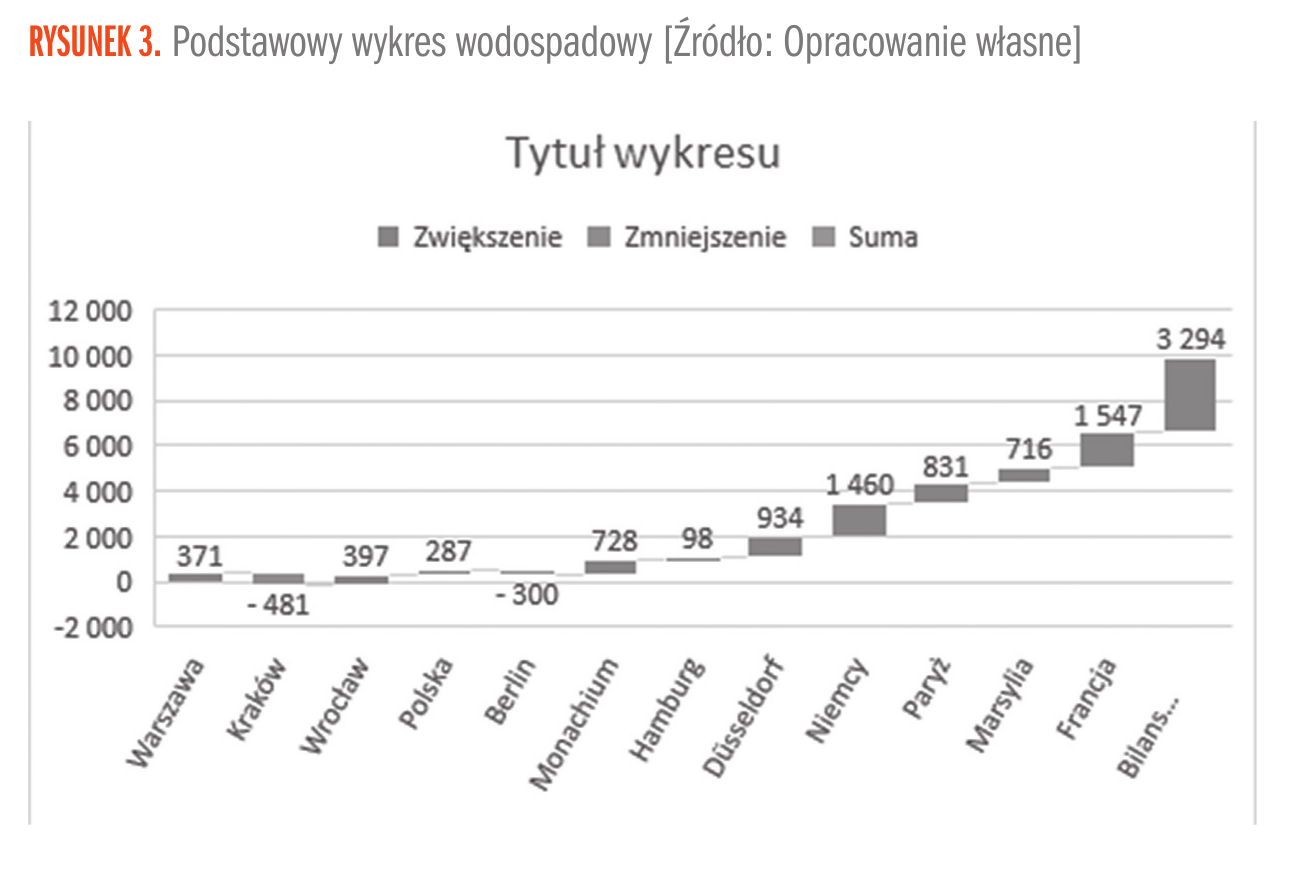 RYSUNEK 3. Podstawowy wykres wodospadowy [Źródło: Opracowanie własne]

Tytuł wykresu

Zwiększenie Zmniejszenie Suma

12 000
10 000
8 000
6 000
4 000
2 000
0
-2 000

371
- 481
397
287
- 300
728
98
934
1 460
831
716
1 547
3 294

Warszawa
Kraków
Wrocław
Polska
Berlin
Monachium
Hamburg
Düsseldorf
Niemcy
Paryż
Marsylia
Francja
Bilans...